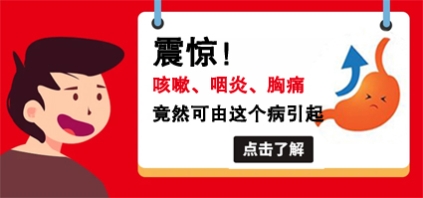 震惊！

咳嗽、咽炎、胸痛

竟然可由这个病引起

点击了解